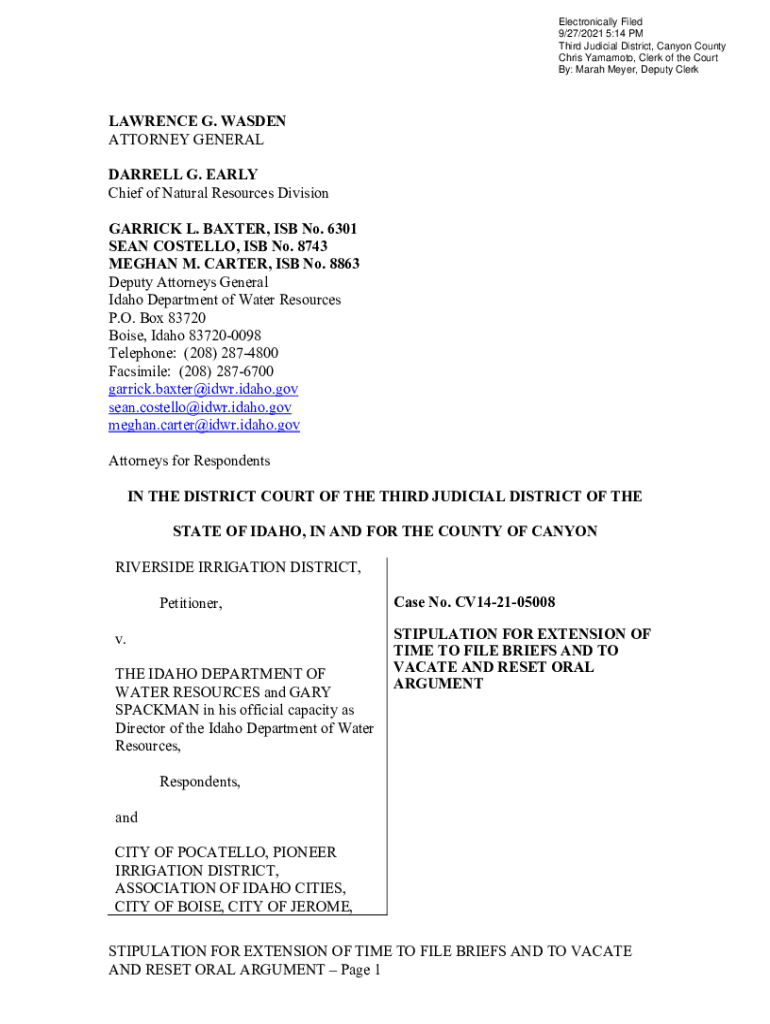 Electronically Filed
9/27/2021 5:14 PM
Third Judicial District, Canyon County
Chris Yamamoto, Clerk of the Court
By: Marah Meyer, Deputy Clerk

LAWRENCE G. WASDEN
ATTORNEY GENERAL

DARRELL G. EARLY
Chief of Natural Resources Division

GARRICK L. BAXTER, ISB No. 6301
SEAN COSTELLO, ISB No. 8743
MEGHAN M. CARTER, ISB No. 8863
Deputy Attorneys General
Idaho Department of Water Resources
P.O. Box 83720
Boise, Idaho 83720-0098
Telephone: (208) 287-4800
Facsimile: (208) 287-6700
garrick.baxter@idwr.idaho.gov
sean.costello@idwr.idaho.gov
meghan.carter@idwr.idaho.gov

Attorneys for Respondents

IN THE DISTRICT COURT OF THE THIRD JUDICIAL DISTRICT OF THE

STATE OF IDAHO, IN AND FOR THE COUNTY OF CANYON

RIVERSIDE IRRIGATION DISTRICT,

Petitioner,

v.

THE IDAHO DEPARTMENT OF WATER RESOURCES and GARY SPACKMAN in his official capacity as Director of the Idaho Department of Water Resources,

Respondents,

and

CITY OF POCATELLO, PIONEER IRRIGATION DISTRICT, ASSOCIATION OF IDAHO CITIES, CITY OF BOISE, CITY OF JEROME,

Case No. CV14-21-05008

STIPULATION FOR EXTENSION OF TIME TO FILE BRIEFS AND TO VACATE AND RESET ORAL ARGUMENT

STIPULATION FOR EXTENSION OF TIME TO FILE BRIEFS AND TO VACATE AND RESET ORAL ARGUMENT – Page 1